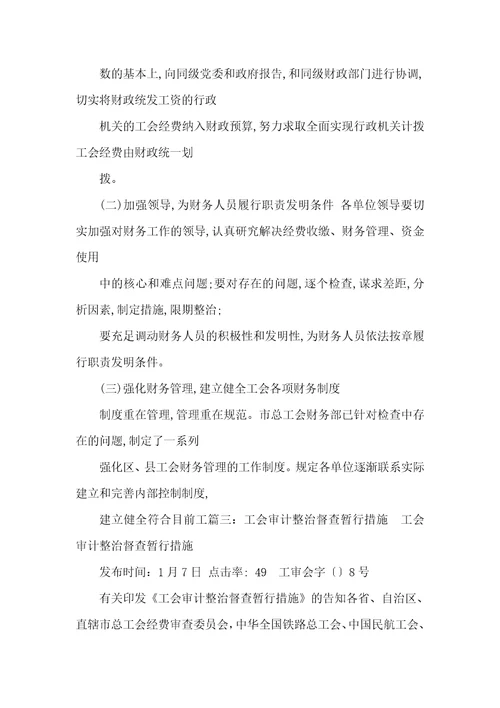 数的基本上,向同级党委和政府报告,和同级财政部门进行协调,切实将财政统发工资的行政

机关的工会经费纳入财政预算,努力求取全面实现行政机关计拨工会经费由财政统一划

拨。

(二)加强领导,为财务人员履行职责发明条件 各单位领导要切实加强对财务工作的领导,认真研究解决经费收缴、财务管理、资金使用

中的核心和难点问题;要对存在的问题,逐个检查,谋求差距,分析因素,制定措施,限期整治;

要充足调动财务人员的积极性和发明性,为财务人员依法按章履行职责发明条件。

(三)强化财务管理,建立健全工会各项财务制度

制度重在管理,管理重在规范。市总工会财务部已针对检查中存在的问题,制定了一系列

强化区、县工会财务管理的工作制度。规定各单位逐渐联系实际建立和完善内部控制制度,

建立健全符合目前工篇三:工会审计整治督查暂行措施 工会审计整治督查暂行措施

发布时间:1月7日 点击率:49 工审会字〔〕8号

有关印发《工会审计整治督查暂行措施》的告知各省、自治区、直辖市总工会经费审查委员会,中华全国铁路总工会、中国民航工会、